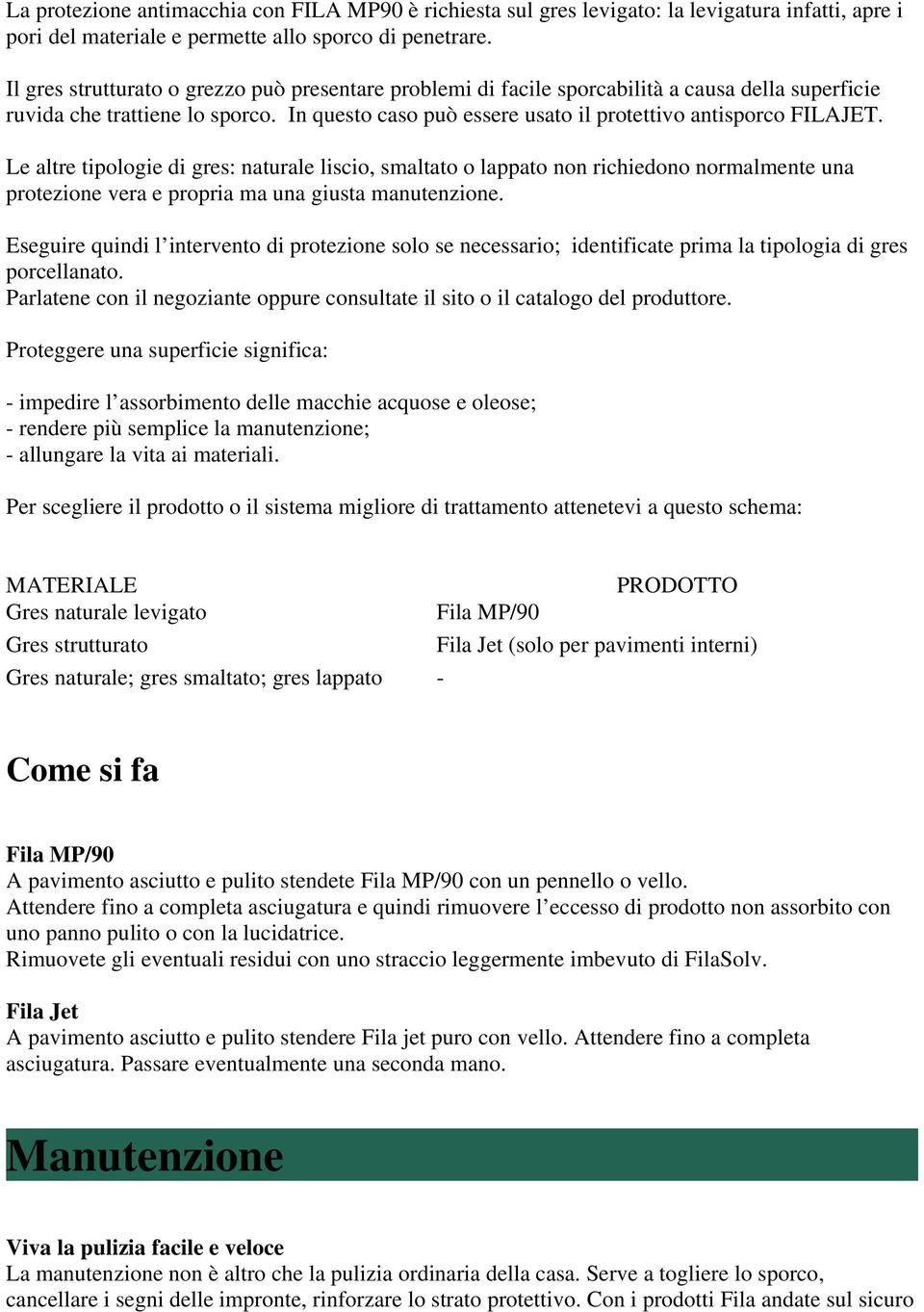 La protezione antimacchia con FILA MP90 è richiesta sul gres levigato: la levigatura infatti, apre i pori del materiale e permette allo sporco di penetrare.

Il gres strutturato o grezzo può presentare problemi di facile sporcabilità a causa della superficie ruvida che trattiene lo sporco. In questo caso può essere usato il protettivo antisporco FILAJET.

Le altre tipologie di gres: naturale liscio, smaltato o lappato non richiedono normalmente una protezione vera e propria ma una giusta manutenzione.

Eseguire quindi l'intervento di protezione solo se necessario; identificate prima la tipologia di gres porcellanato.
Parlatene con il negoziante oppure consultate il sito o il catalogo del produttore.

Proteggere una superficie significa:

- impedire l'assorbimento delle macchie acquose e oleose;
- rendere più semplice la manutenzione;
- allungare la vita ai materiali.

Per scegliere il prodotto o il sistema migliore di trattamento attenetevi a questo schema:

| MATERIALE | PRODOTTO |
|---|---|
| Gres naturale levigato | Fila MP/90 |
| Gres strutturato | Fila Jet (solo per pavimenti interni) |
| Gres naturale; gres smaltato; gres lappato | - |

Come si fa

Fila MP/90
A pavimento asciutto e pulito stendete Fila MP/90 con un pennello o vello.
Attendere fino a completa asciugatura e quindi rimuovere l'eccesso di prodotto non assorbito con uno panno pulito o con la lucidatrice.
Rimuovete gli eventuali residui con uno straccio leggermente imbevuto di FilaSolv.

Fila Jet
A pavimento asciutto e pulito stendere Fila jet puro con vello. Attendere fino a completa asciugatura. Passare eventualmente una seconda mano.

Manutenzione

Viva la pulizia facile e veloce
La manutenzione non è altro che la pulizia ordinaria della casa. Serve a togliere lo sporco, cancellare i segni delle impronte, rinforzare lo strato protettivo. Con i prodotti Fila andate sul sicuro